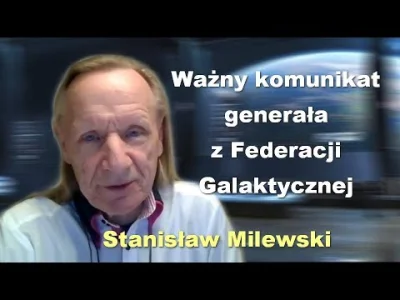 Ważny komunikat generała z Federacji Galaktycznej

Stanisław Milewski